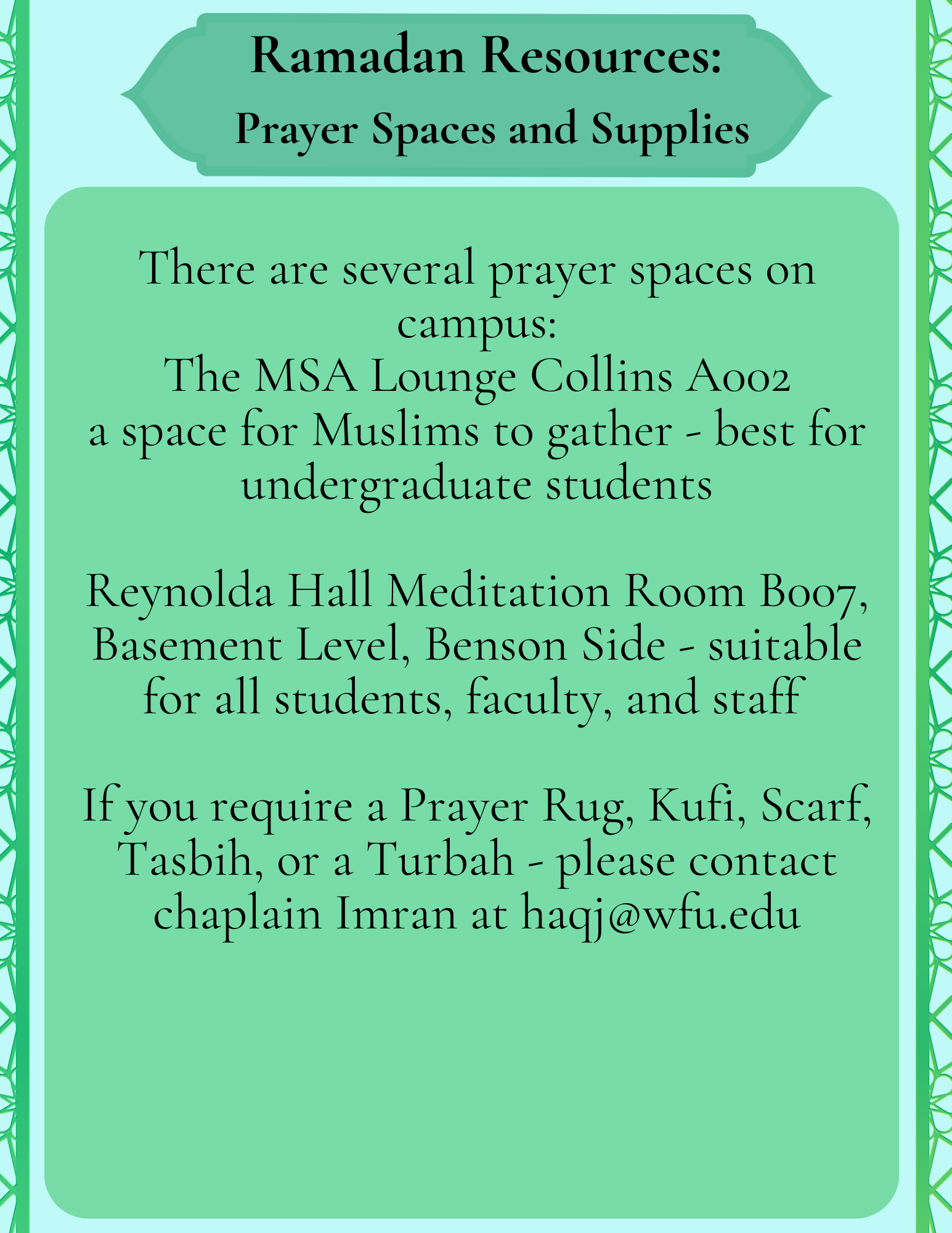 Ramadan Resources:
Prayer Spaces and Supplies

There are several prayer spaces on campus:
The MSA Lounge Collins A002
a space for Muslims to gather - best for undergraduate students

Reynolda Hall Meditation Room B007, Basement Level, Benson Side - suitable for all students, faculty, and staff

If you require a Prayer Rug, Kufi, Scarf, Tasbih, or a Turbah - please contact chaplain Imran at haqj@wfu.edu